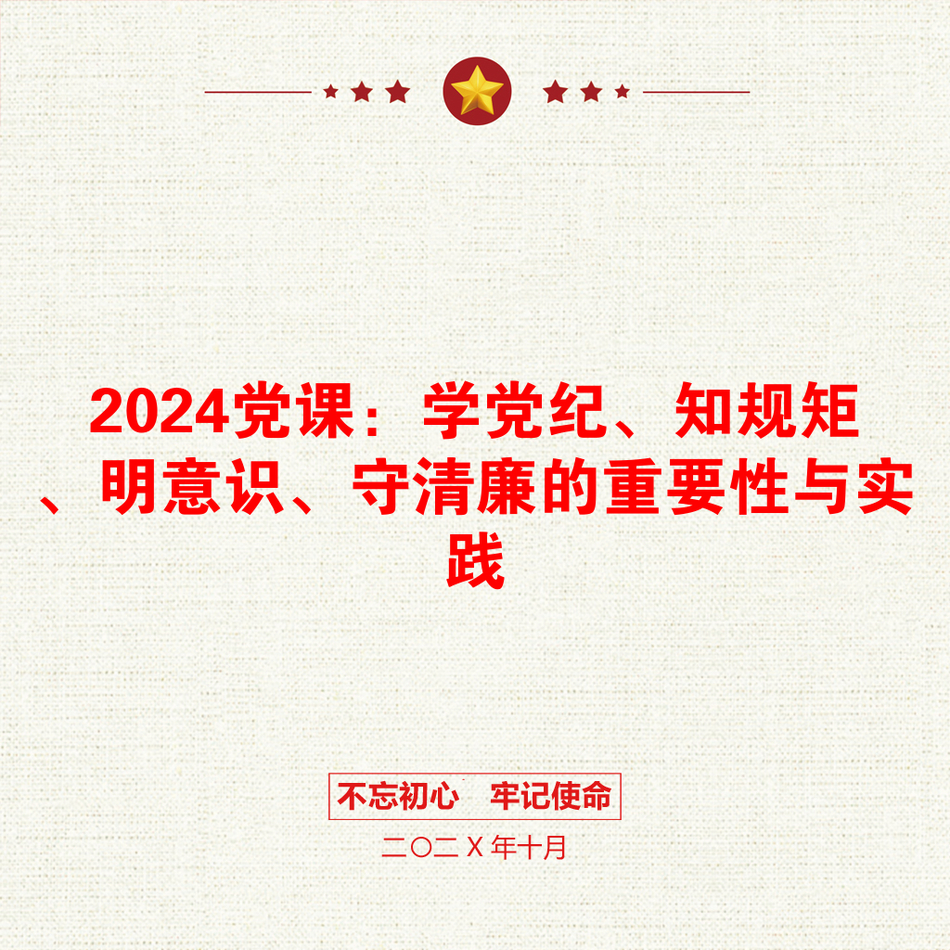 2024党课：学党纪、知规矩、明意识、守清廉的重要性与实践

不忘初心　牢记使命

二〇二X年十月